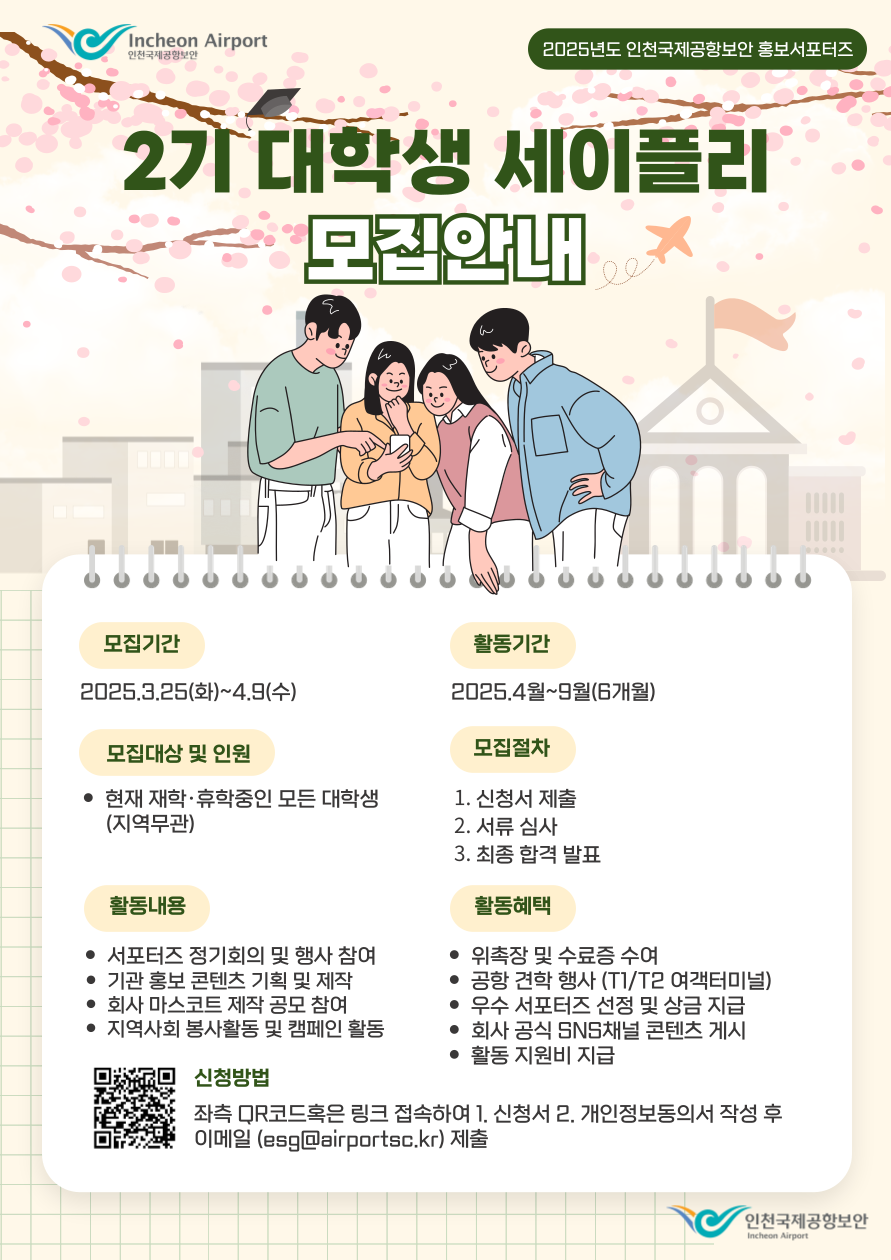 Incheon Airport
인천국제공항보안

2025년도 인천국제공항보안 홍보서포터즈

2기 대학생 세이플리

모집안내

모집기간

2025.3.25(화)~4.9(수)

모집대상 및 인원

• 현재 재학·휴학중인 모든 대학생 (지역무관)

활동내용

• 서포터즈 정기회의 및 행사 참여
• 기관 홍보 콘텐츠 기획 및 제작
• 회사 마스코트 제작 공모 참여
• 지역사회 봉사활동 및 캠페인 활동

활동기간

2025.4월~9월(6개월)

모집절차

1. 신청서 제출
2. 서류 심사
3. 최종 합격 발표

활동혜택

• 위촉장 및 수료증 수여
• 공항 견학 행사 (T1/T2 여객터미널)
• 우수 서포터즈 선정 및 상금 지급
• 회사 공식 SNS채널 콘텐츠 게시
• 활동 지원비 지급

신청방법

좌측 QR코드혹은 링크 접속하여 1. 신청서 2. 개인정보동의서 작성 후 이메일 (esg@airportsc.kr) 제출

인천국제공항보안
Incheon Airport